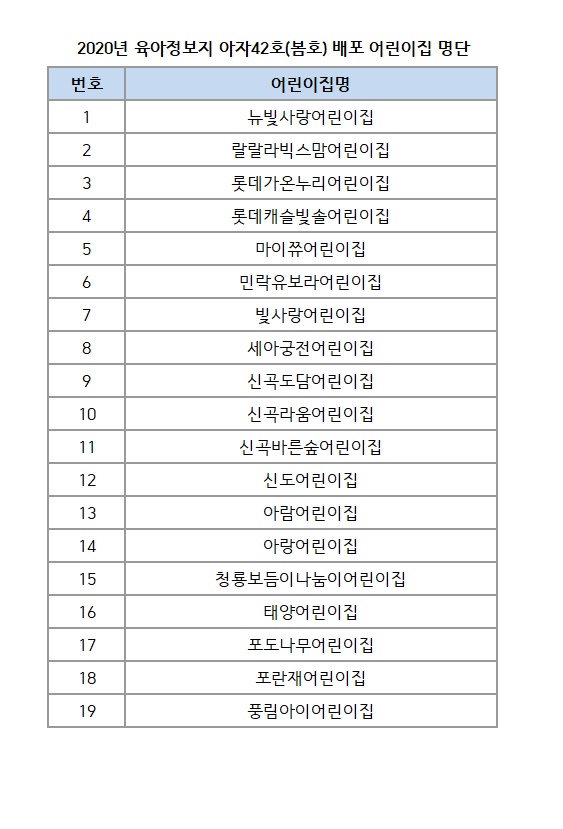 2020년 육아정보지 아자42호(봄호) 배포 어린이집 명단

| 번호 | 어린이집명 |
|---|---|
| 1 | 뉴빛사랑어린이집 |
| 2 | 랄랄라빅스맘어린이집 |
| 3 | 롯데가온누리어린이집 |
| 4 | 롯데캐슬빛솔어린이집 |
| 5 | 마이쮸어린이집 |
| 6 | 민락유보라어린이집 |
| 7 | 빛사랑어린이집 |
| 8 | 세아궁전어린이집 |
| 9 | 신곡도담어린이집 |
| 10 | 신곡라움어린이집 |
| 11 | 신곡바른숲어린이집 |
| 12 | 신도어린이집 |
| 13 | 아람어린이집 |
| 14 | 아랑어린이집 |
| 15 | 청룡보듬이나눔이어린이집 |
| 16 | 태양어린이집 |
| 17 | 포도나무어린이집 |
| 18 | 포란재어린이집 |
| 19 | 풍림아이어린이집 |